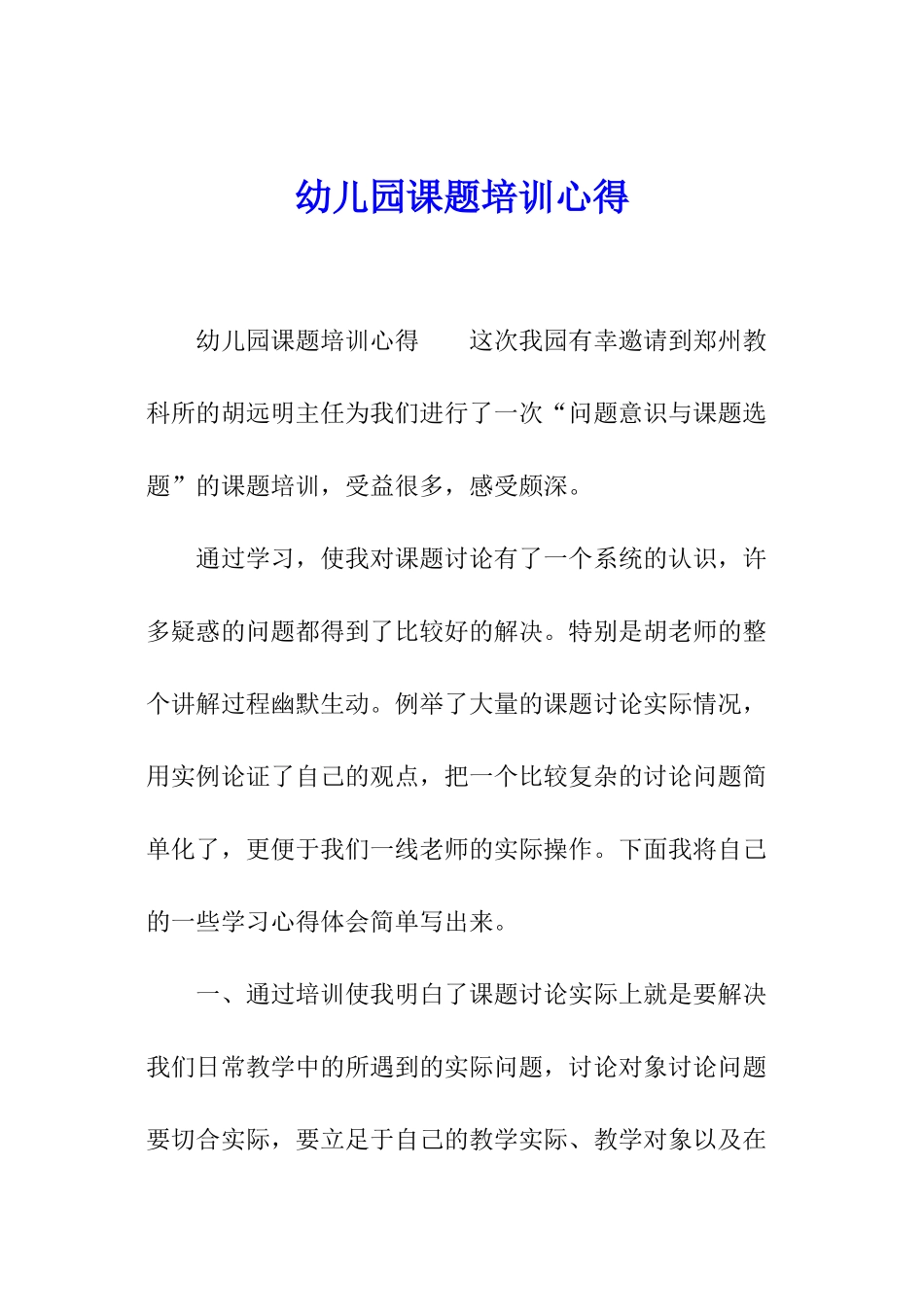 幼儿园课题培训心得

幼儿园课题培训心得　　这次我园有幸邀请到郑州教科所的胡远明主任为我们进行了一次“问题意识与课题选题”的课题培训，受益很多，感受颇深。

通过学习，使我对课题讨论有了一个系统的认识，许多疑惑的问题都得到了比较好的解决。特别是胡老师的整个讲解过程幽默生动。例举了大量的课题讨论实际情况，用实例论证了自己的观点，把一个比较复杂的讨论问题简单化了，更便于我们一线老师的实际操作。下面我将自己的一些学习心得体会简单写出来。

一、通过培训使我明白了课题讨论实际上就是要解决我们日常教学中的所遇到的实际问题，讨论对象讨论问题要切合实际，要立足于自己的教学实际、教学对象以及在